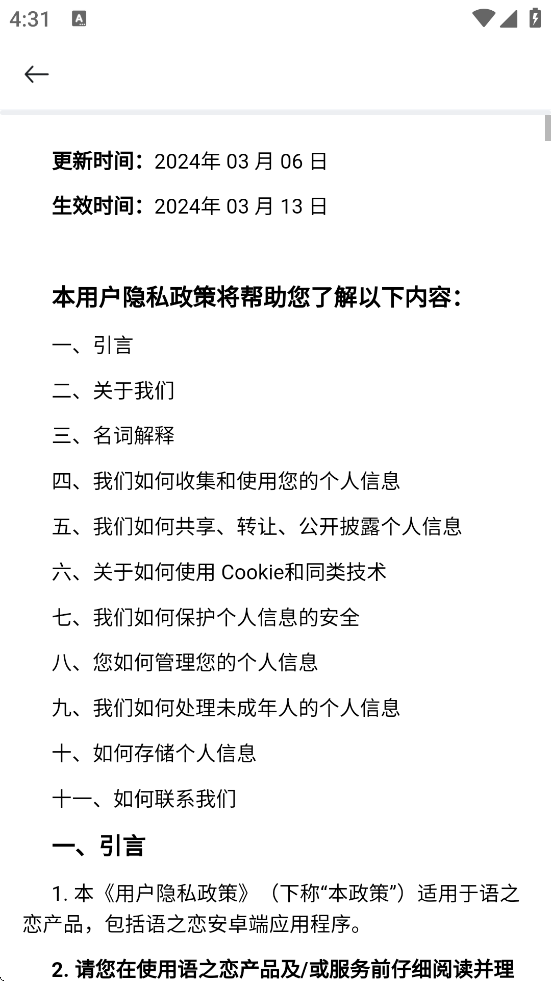 4:31

更新时间：2024年 03 月 06 日

生效时间：2024年 03 月 13 日

本用户隐私政策将帮助您了解以下内容：

一、引言

二、关于我们

三、名词解释

四、我们如何收集和使用您的个人信息

五、我们如何共享、转让、公开披露个人信息

六、关于如何使用 Cookie和同类技术

七、我们如何保护个人信息的安全

八、您如何管理您的个人信息

九、我们如何处理未成年人的个人信息

十、如何存储个人信息

十一、如何联系我们

一、引言

1. 本《用户隐私政策》（下称“本政策”）适用于语之恋产品，包括语之恋安卓端应用程序。

2. 请您在使用语之恋产品及/或服务前仔细阅读并理